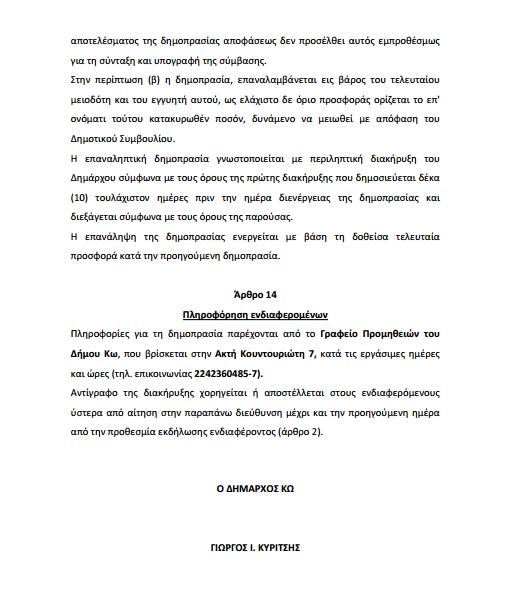 αποτελέσματος της δημοπρασίας αποφάσεως δεν προσέλθει αυτός εμπροθέσμως για τη σύνταξη και υπογραφή της σύμβασης.

Στην περίπτωση (β) η δημοπρασία, επαναλαμβάνεται εις βάρος του τελευταίου μειοδότη και του εγγυητή αυτού, ως ελάχιστο δε όριο προσφοράς ορίζεται το επ' ονόματι τούτου κατακυρωθέν ποσόν, δυνάμενο να μειωθεί με απόφαση του Δημοτικού Συμβουλίου.

Η επαναληπτική δημοπρασία γνωστοποιείται με περιληπτική διακήρυξη του Δημάρχου σύμφωνα με τους όρους της πρώτης διακήρυξης που δημοσιεύεται δέκα (10) τουλάχιστον ημέρες πριν την ημέρα διενέργειας της δημοπρασίας και διεξάγεται σύμφωνα με τους όρους της παρούσας.

Η επανάληψη της δημοπρασίας ενεργείται με βάση τη δοθείσα τελευταία προσφορά κατά την προηγούμενη δημοπρασία.

Άρθρο 14

Πληροφόρηση ενδιαφερομένων

Πληροφορίες για τη δημοπρασία παρέχονται από το Γραφείο Προμηθειών του Δήμου Κω, που βρίσκεται στην Ακτή Κουντουριώτη 7, κατά τις εργάσιμες ημέρες και ώρες (τηλ. επικοινωνίας 2242360485-7).

Αντίγραφο της διακήρυξης χορηγείται ή αποστέλλεται στους ενδιαφερόμενους ύστερα από αίτηση στην παραπάνω διεύθυνση μέχρι και την προηγούμενη ημέρα από την προθεσμία εκδήλωσης ενδιαφέροντος (άρθρο 2).

Ο ΔΗΜΑΡΧΟΣ ΚΩ

ΓΙΩΡΓΟΣ Ι. ΚΥΡΙΤΣΗΣ